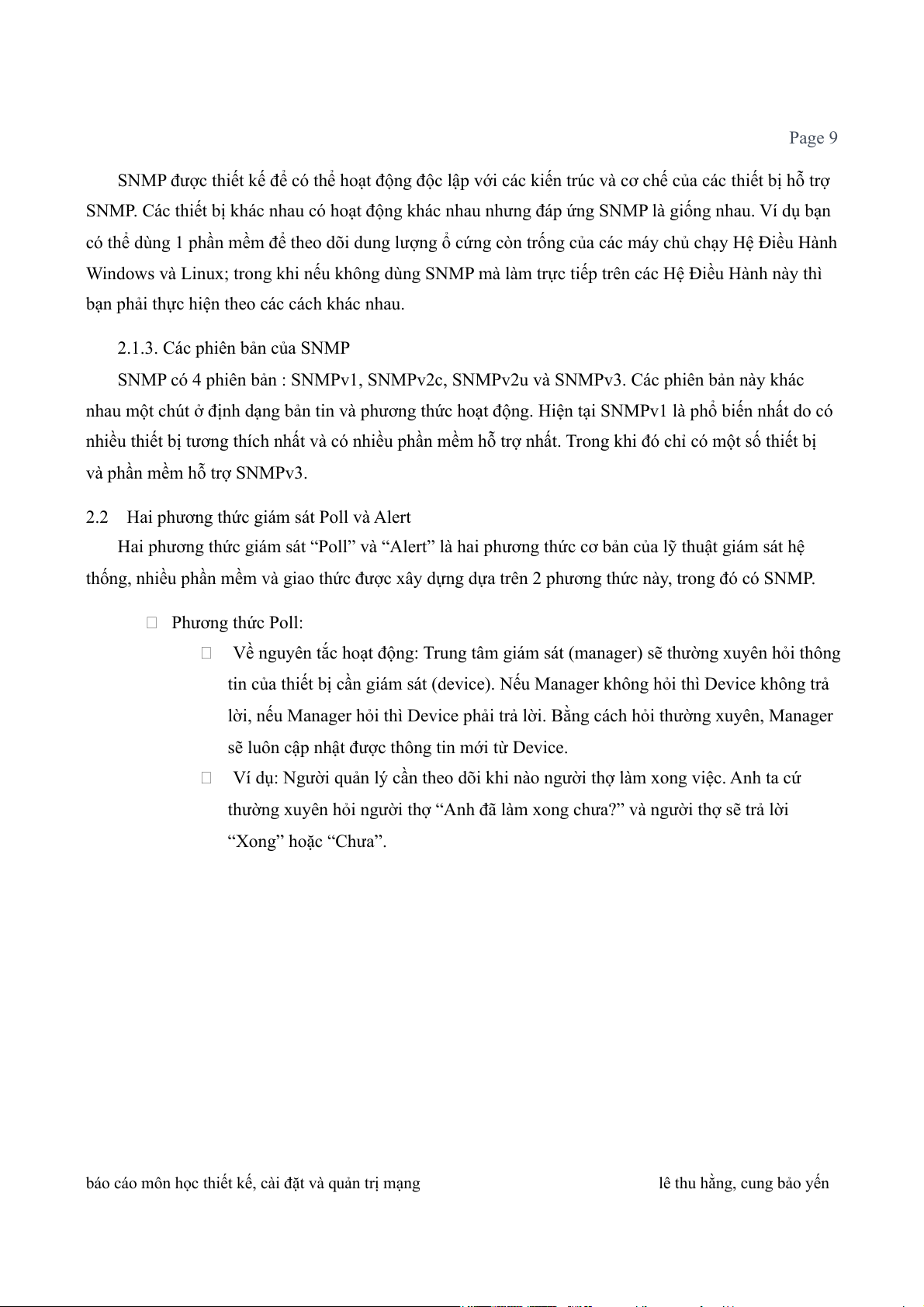 Page 9

SNMP được thiết kế để có thể hoạt động độc lập với các kiến trúc và cơ chế của các thiết bị hỗ trợ SNMP. Các thiết bị khác nhau có hoạt động khác nhau nhưng đáp ứng SNMP là giống nhau. Ví dụ bạn có thể dùng 1 phần mềm để theo dõi dung lượng ổ cứng còn trống của các máy chủ chạy Hệ Điều Hành Windows và Linux; trong khi nếu không dùng SNMP mà làm trực tiếp trên các Hệ Điều Hành này thì bạn phải thực hiện theo các cách khác nhau.

2.1.3. Các phiên bản của SNMP

SNMP có 4 phiên bản : SNMPv1, SNMPv2c, SNMPv2u và SNMPv3. Các phiên bản này khác nhau một chút ở định dạng bản tin và phương thức hoạt động. Hiện tại SNMPv1 là phổ biến nhất do có nhiều thiết bị tương thích nhất và có nhiều phần mềm hỗ trợ nhất. Trong khi đó chỉ có một số thiết bị và phần mềm hỗ trợ SNMPv3.

2.2 Hai phương thức giám sát Poll và Alert

Hai phương thức giám sát “Poll” và “Alert” là hai phương thức cơ bản của lỹ thuật giám sát hệ thống, nhiều phần mềm và giao thức được xây dựng dựa trên 2 phương thức này, trong đó có SNMP.

Phương thức Poll:

Về nguyên tắc hoạt động: Trung tâm giám sát (manager) sẽ thường xuyên hỏi thông tin của thiết bị cần giám sát (device). Nếu Manager không hỏi thì Device không trả lời, nếu Manager hỏi thì Device phải trả lời. Bằng cách hỏi thường xuyên, Manager sẽ luôn cập nhật được thông tin mới từ Device.

Ví dụ: Người quản lý cần theo dõi khi nào người thợ làm xong việc. Anh ta cứ thường xuyên hỏi người thợ “Anh đã làm xong chưa?” và người thợ sẽ trả lời “Xong” hoặc “Chưa”.

báo cáo môn học thiết kế, cài đặt và quản trị mạng lê thu hằng, cung bảo yến